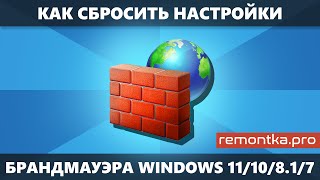 КАК СБРОСИТЬ НАСТРОЙКИ

remontka.pro

БРАНДМАУЭРА WINDOWS 11/10/8.1/7